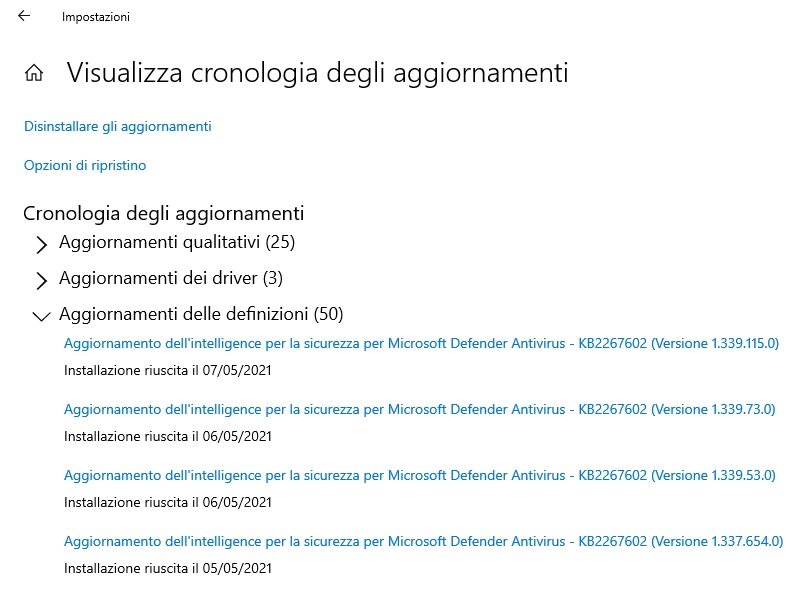 Impostazioni

Visualizza cronologia degli aggiornamenti

Disinstallare gli aggiornamenti

Opzioni di ripristino

Cronologia degli aggiornamenti

Aggiornamenti qualitativi (25)

Aggiornamenti dei driver (3)

Aggiornamenti delle definizioni (50)

Aggiornamento dell'intelligence per la sicurezza per Microsoft Defender Antivirus - KB2267602 (Versione 1.339.115.0)

Installazione riuscita il 07/05/2021

Aggiornamento dell'intelligence per la sicurezza per Microsoft Defender Antivirus - KB2267602 (Versione 1.339.73.0)

Installazione riuscita il 06/05/2021

Aggiornamento dell'intelligence per la sicurezza per Microsoft Defender Antivirus - KB2267602 (Versione 1.339.53.0)

Installazione riuscita il 06/05/2021

Aggiornamento dell'intelligence per la sicurezza per Microsoft Defender Antivirus - KB2267602 (Versione 1.337.654.0)

Installazione riuscita il 05/05/2021